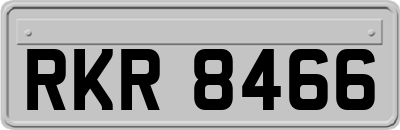 RKR 8466